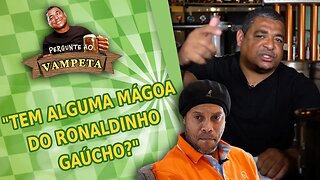 PERGUNTE AO
VAMPETA

"TEM ALGUMA MÁGOA DO RONALDINHO GAÚCHO?"